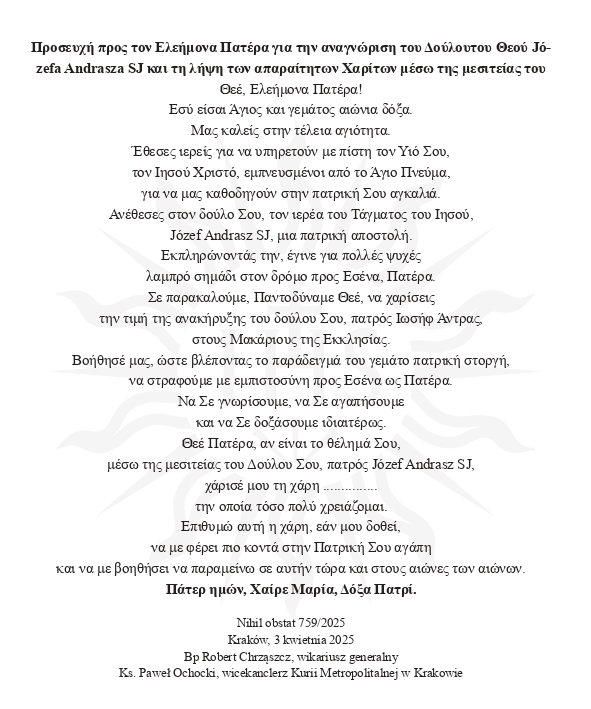 **Προσευχή προς τον Ελεήμονα Πατέρα για την αναγνώριση του Δούλουτου Θεού Józefa Andrasza SJ και τη λήψη των απαραίτητων Χαρίτων μέσω της μεσιτείας του**

Θεέ, Ελεήμονα Πατέρα!
Εσύ είσαι Άγιος και γεμάτος αιώνια δόξα.
Μας καλείς στην τέλεια αγιότητα.
Έθεσες ιερείς για να υπηρετούν με πίστη τον Υιό Σου,
τον Ιησού Χριστό, εμπνευσμένοι από το Άγιο Πνεύμα,
για να μας καθοδηγούν στην πατρική Σου αγκαλιά.
Ανέθεσες στον δούλο Σου, τον ιερέα του Τάγματος του Ιησού,
Józef Andrasz SJ, μια πατρική αποστολή.
Εκπληρώνοντάς την, έγινε για πολλές ψυχές
λαμπρό σημάδι στον δρόμο προς Εσένα, Πατέρα.
Σε παρακαλούμε, Παντοδύναμε Θεέ, να χαρίσεις
την τιμή της ανακήρυξης του δούλου Σου, πατρός Ιωσήφ Άντρας,
στους Μακάριους της Εκκλησίας.
Βοήθησέ μας, ώστε βλέποντας το παράδειγμά του γεμάτο πατρική στοργή,
να στραφούμε με εμπιστοσύνη προς Εσένα ως Πατέρα.
Να Σε γνωρίσουμε, να Σε αγαπήσουμε
και να Σε δοξάσουμε ιδιαιτέρως.
Θεέ Πατέρα, αν είναι το θέλημά Σου,
μέσω της μεσιτείας του Δούλου Σου, πατρός Józef Andrasz SJ,
χάρισέ μου τη χάρη ...............
την οποία τόσο πολύ χρειάζομαι.
Επιθυμώ αυτή η χάρη, εάν μου δοθεί,
να με φέρει πιο κοντά στην Πατρική Σου αγάπη
και να με βοηθήσει να παραμείνω σε αυτήν τώρα και στους αιώνες των αιώνων.
**Πάτερ ημών, Χαίρε Μαρία, Δόξα Πατρί.**

Nihil obstat 759/2025
Kraków, 3 kwietnia 2025
Bp Robert Chrząszcz, wikariusz generalny
Ks. Paweł Ochocki, wicekanclerz Kurii Metropolitalnej w Krakowie